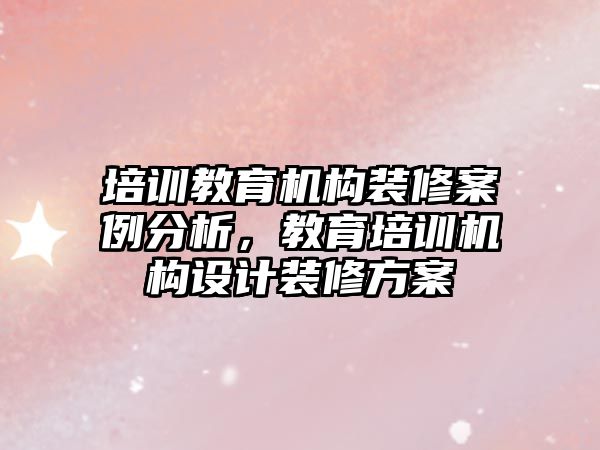 培训教育机构装修案例分析，教育培训机构设计装修方案